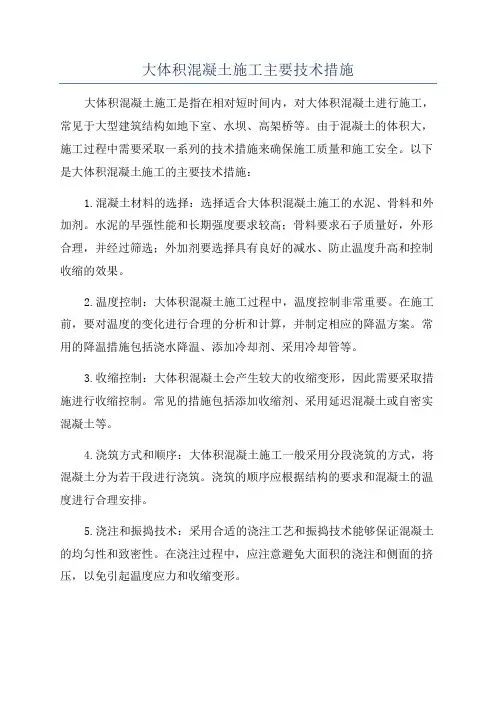 大体积混凝土施工主要技术措施

大体积混凝土施工是指在相对短时间内，对大体积混凝土进行施工，常见于大型建筑结构如地下室、水坝、高架桥等。由于混凝土的体积大，施工过程中需要采取一系列的技术措施来确保施工质量和施工安全。以下是大体积混凝土施工的主要技术措施：

1.混凝土材料的选择：选择适合大体积混凝土施工的水泥、骨料和外加剂。水泥的早强性能和长期强度要求较高；骨料要求石子质量好，外形合理，并经过筛选；外加剂要选择具有良好的减水、防止温度升高和控制收缩的效果。

2.温度控制：大体积混凝土施工过程中，温度控制非常重要。在施工前，要对温度的变化进行合理的分析和计算，并制定相应的降温方案。常用的降温措施包括浇水降温、添加冷却剂、采用冷却管等。

3.收缩控制：大体积混凝土会产生较大的收缩变形，因此需要采取措施进行收缩控制。常见的措施包括添加收缩剂、采用延迟混凝土或自密实混凝土等。

4.浇筑方式和顺序：大体积混凝土施工一般采用分段浇筑的方式，将混凝土分为若干段进行浇筑。浇筑的顺序应根据结构的要求和混凝土的温度进行合理安排。

5.浇注和振捣技术：采用合适的浇注工艺和振捣技术能够保证混凝土的均匀性和致密性。在浇注过程中，应注意避免大面积的浇注和侧面的挤压，以免引起温度应力和收缩变形。